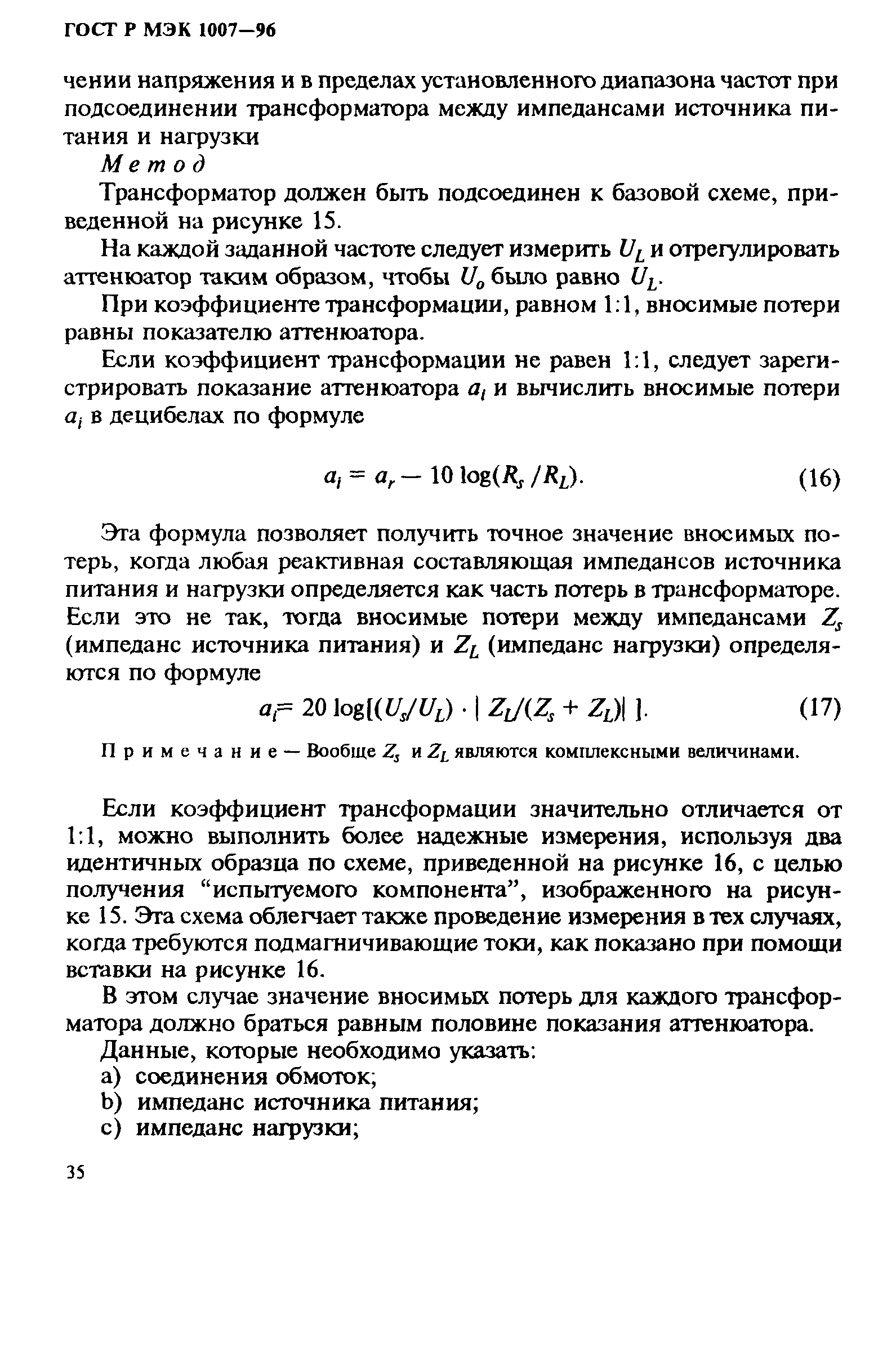 ГОСТ Р МЭК 1007—96

чении напряжения и в пределах установленного диапазона частот при подсоединении трансформатора между импедансами источника питания и нагрузки

Метод

Трансформатор должен быть подсоединен к базовой схеме, приведенной на рисунке 15.

На каждой заданной частоте следует измерить $U_L$ и отрегулировать аттенюатор таким образом, чтобы $U_o$ было равно $U_L$.

При коэффициенте трансформации, равном 1:1, вносимые потери равны показателю аттенюатора.

Если коэффициент трансформации не равен 1:1, следует зарегистрировать показание аттенюатора $a_t$ и вычислить вносимые потери $a_i$ в децибелах по формуле

$a_i = a_r - 10 \log(R_s / R_L)$. (16)

Эта формула позволяет получить точное значение вносимых потерь, когда любая реактивная составляющая импедансов источника питания и нагрузки определяется как часть потерь в трансформаторе. Если это не так, тогда вносимые потери между импедансами $Z_s$ (импеданс источника питания) и $Z_L$ (импеданс нагрузки) определяются по формуле

$a_i = 20 \log[(U_s/U_L) \cdot | Z_L/(Z_s + Z_L)| ]$. (17)

Примечание — Вообще $Z_s$ и $Z_L$ являются комплексными величинами.

Если коэффициент трансформации значительно отличается от 1:1, можно выполнить более надежные измерения, используя два идентичных образца по схеме, приведенной на рисунке 16, с целью получения “испытуемого компонента”, изображенного на рисунке 15. Эта схема облегчает также проведение измерения в тех случаях, когда требуются подмагничивающие токи, как показано при помощи вставки на рисунке 16.

В этом случае значение вносимых потерь для каждого трансформатора должно браться равным половине показания аттенюатора.

Данные, которые необходимо указать:
a) соединения обмоток;
b) импеданс источника питания;
c) импеданс нагрузки;

35